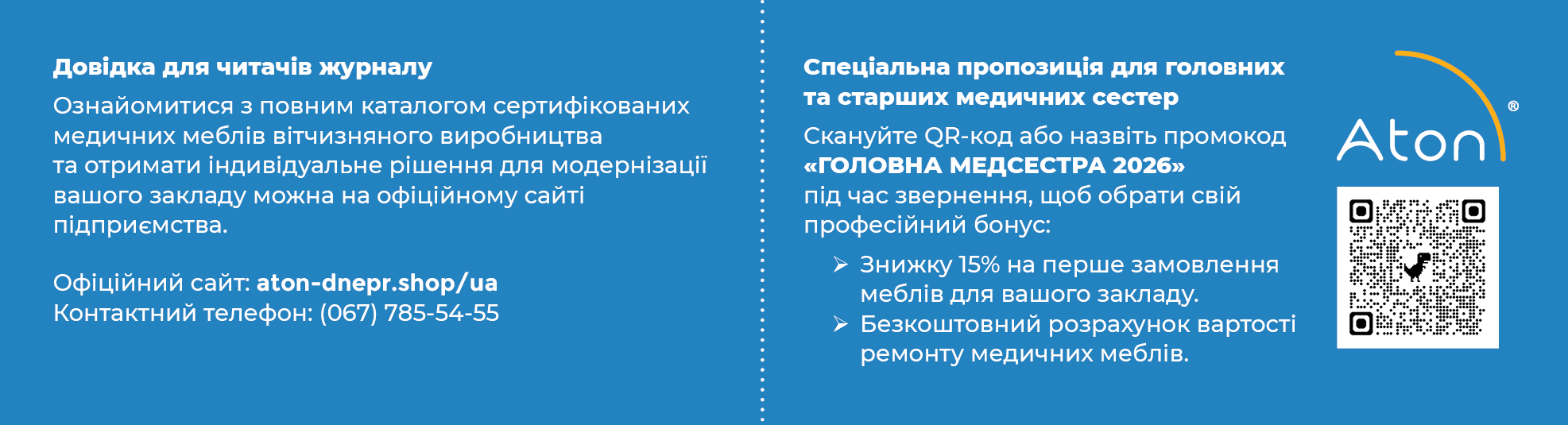 Довідка для читачів журналу

Ознайомитися з повним каталогом сертифікованих медичних меблів вітчизняного виробництва та отримати індивідуальне рішення для модернізації вашого закладу можна на офіційному сайті підприємства.

Офіційний сайт: aton-dnepr.shop/ua
Контактний телефон: (067) 785-54-55

Спеціальна пропозиція для головних та старших медичних сестер

Скануйте QR-код або назвіть промокод «ГОЛОВНА МЕДСЕСТРА 2026» під час звернення, щоб обрати свій професійний бонус:

➢ Знижку 15% на перше замовлення меблів для вашого закладу.
➢ Безкоштовний розрахунок вартості ремонту медичних меблів.

Aton®